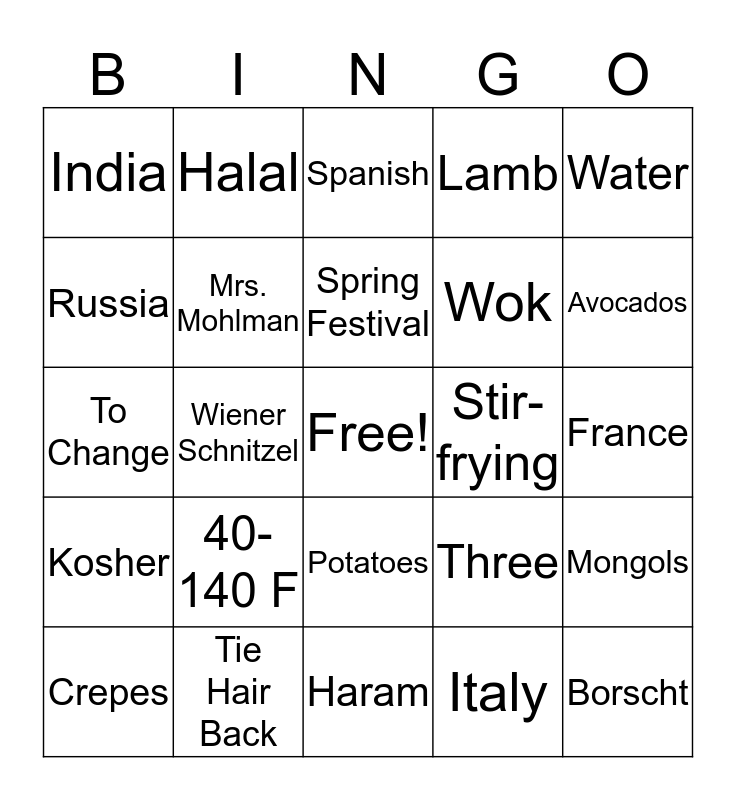 | B | I | N | G | O |
|---|---|---|---|---|
| India | Halal | Spanish | Lamb | Water |
| Russia | Mrs. Mohlman | Spring Festival | Wok | Avocados |
| To Change | Wiener Schnitzel | Free! | Stir-frying | France |
| Kosher | 40-140 F | Potatoes | Three | Mongols |
| Crepes | Tie Hair Back | Haram | Italy | Borscht |